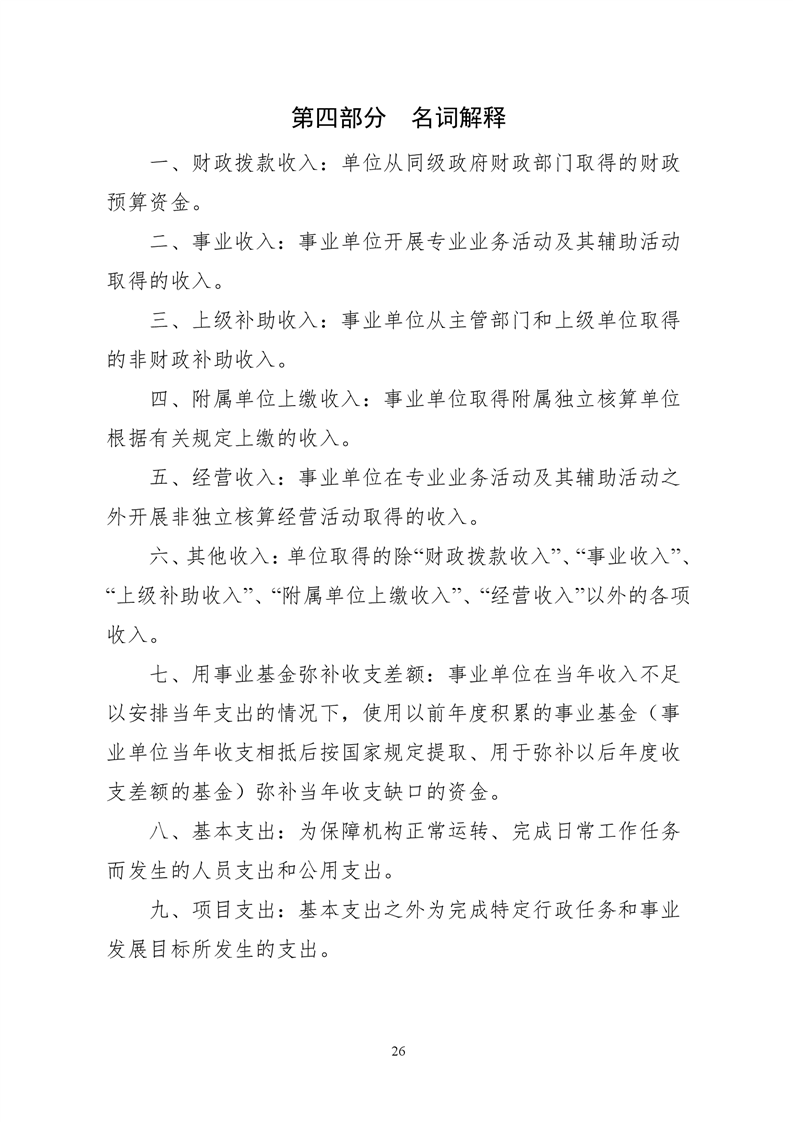 第四部分 名词解释

一、财政拨款收入：单位从同级政府财政部门取得的财政预算资金。

二、事业收入：事业单位开展专业业务活动及其辅助活动取得的收入。

三、上级补助收入：事业单位从主管部门和上级单位取得的非财政补助收入。

四、附属单位上缴收入：事业单位取得附属独立核算单位根据有关规定上缴的收入。

五、经营收入：事业单位在专业业务活动及其辅助活动之外开展非独立核算经营活动取得的收入。

六、其他收入：单位取得的除“财政拨款收入”、“事业收入”、“上级补助收入”、“附属单位上缴收入”、“经营收入”以外的各项收入。

七、用事业基金弥补收支差额：事业单位在当年收入不足以安排当年支出的情况下，使用以前年度积累的事业基金（事业单位当年收支相抵后按国家规定提取、用于弥补以后年度收支差额的基金）弥补当年收支缺口的资金。

八、基本支出：为保障机构正常运转、完成日常工作任务而发生的人员支出和公用支出。

九、项目支出：基本支出之外为完成特定行政任务和事业发展目标所发生的支出。

26